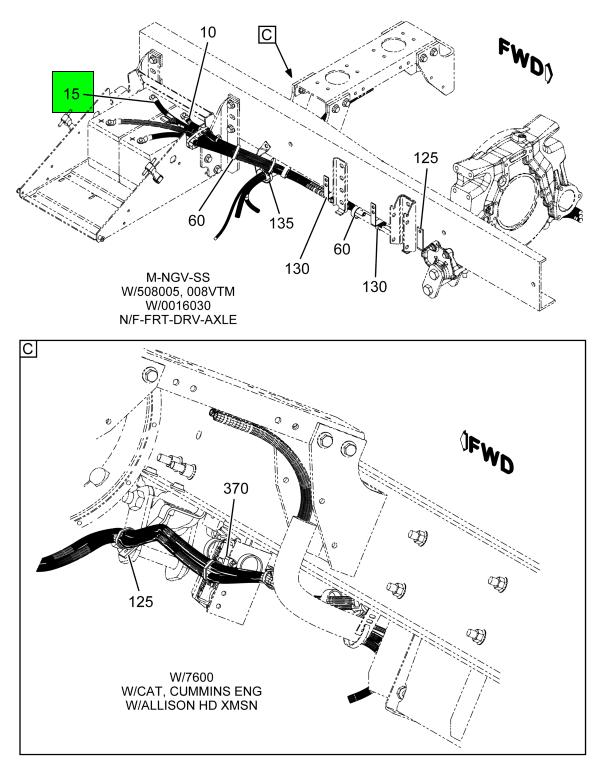 10

C

FWD

15

125

60

135

130

60

130

M-NGV-SS
W/508005, 008VTM
W/0016030
N/F-FRT-DRV-AXLE

C

FWD

370

125

W/7600
W/CAT, CUMMINS ENG
W/ALLISON HD XMSN